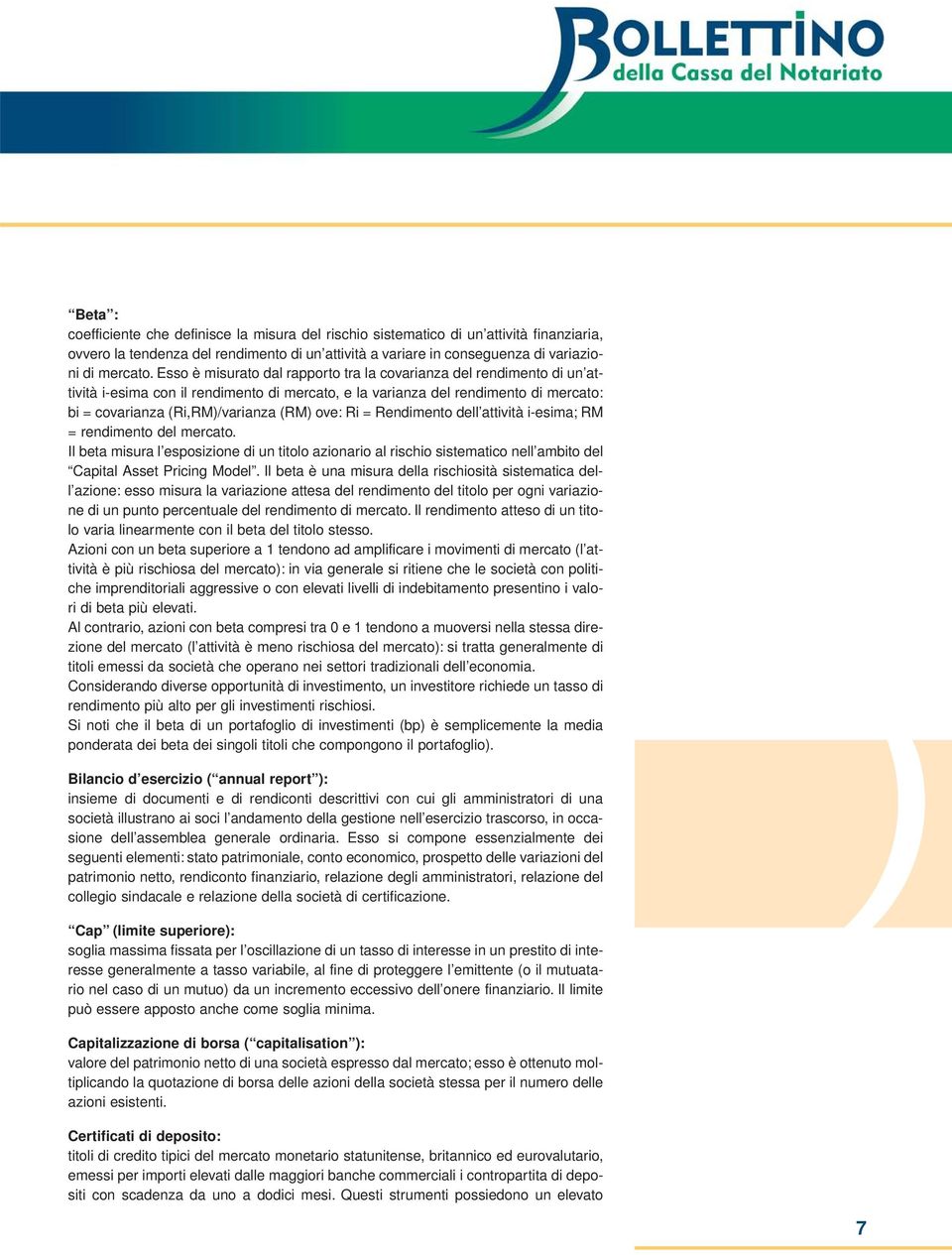 BOLLETTINO
della Cassa del Notariato

“Beta”:
coefficiente che definisce la misura del rischio sistematico di un’attività finanziaria, ovvero la tendenza del rendimento di un’attività a variare in conseguenza di variazioni di mercato. Esso è misurato dal rapporto tra la covarianza del rendimento di un’attività i-esima con il rendimento di mercato, e la varianza del rendimento di mercato: bi = covarianza (Ri,RM)/varianza (RM) ove: Ri = Rendimento dell’attività i-esima; RM = rendimento del mercato.
Il beta misura l’esposizione di un titolo azionario al rischio sistematico nell’ambito del “Capital Asset Pricing Model”. Il beta è una misura della rischiosità sistematica dell’azione: esso misura la variazione attesa del rendimento del titolo per ogni variazione di un punto percentuale del rendimento di mercato. Il rendimento atteso di un titolo varia linearmente con il beta del titolo stesso.
Azioni con un beta superiore a 1 tendono ad amplificare i movimenti di mercato (l’attività è più rischiosa del mercato): in via generale si ritiene che le società con politiche imprenditoriali aggressive o con elevati livelli di indebitamento presentino i valori di beta più elevati.
Al contrario, azioni con beta compresi tra 0 e 1 tendono a muoversi nella stessa direzione del mercato (l’attività è meno rischiosa del mercato): si tratta generalmente di titoli emessi da società che operano nei settori tradizionali dell’economia.
Considerando diverse opportunità di investimento, un investitore richiede un tasso di rendimento più alto per gli investimenti rischiosi.
Si noti che il beta di un portafoglio di investimenti (bp) è semplicemente la media ponderata dei beta dei singoli titoli che compongono il portafoglio).

Bilancio d’esercizio (“annual report”):
insieme di documenti e di rendiconti descrittivi con cui gli amministratori di una società illustrano ai soci l’andamento della gestione nell’esercizio trascorso, in occasione dell’assemblea generale ordinaria. Esso si compone essenzialmente dei seguenti elementi: stato patrimoniale, conto economico, prospetto delle variazioni del patrimonio netto, rendiconto finanziario, relazione degli amministratori, relazione del collegio sindacale e relazione della società di certificazione.

“Cap” (limite superiore):
soglia massima fissata per l’oscillazione di un tasso di interesse in un prestito di interesse generalmente a tasso variabile, al fine di proteggere l’emittente (o il mutuatario nel caso di un mutuo) da un incremento eccessivo dell’onere finanziario. Il limite può essere apposto anche come soglia minima.

Capitalizzazione di borsa (“capitalisation”):
valore del patrimonio netto di una società espresso dal mercato; esso è ottenuto moltiplicando la quotazione di borsa delle azioni della società stessa per il numero delle azioni esistenti.

Certificati di deposito:
titoli di credito tipici del mercato monetario statunitense, britannico ed eurovalutario, emessi per importi elevati dalle maggiori banche commerciali i contropartita di depositi con scadenza da uno a dodici mesi. Questi strumenti possiedono un elevato

7